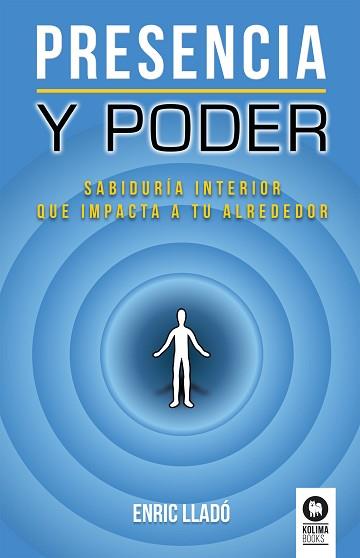 PRESENCIA
Y PODER

SABIDURÍA INTERIOR
QUE IMPACTA A TU ALREDEDOR

ENRIC LLADÓ

KOLIMA
BOOKS